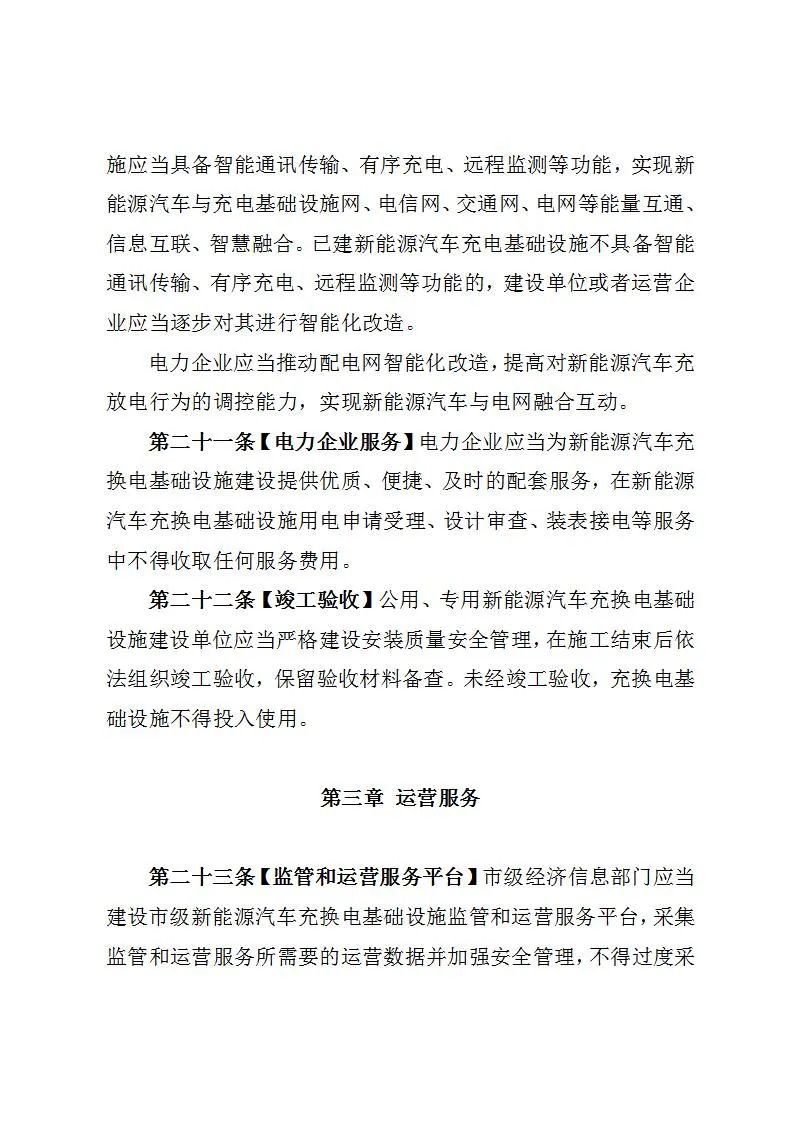 施应当具备智能通讯传输、有序充电、远程监测等功能，实现新能源汽车与充电基础设施网、电信网、交通网、电网等能量互通、信息互联、智慧融合。已建新能源汽车充电基础设施不具备智能通讯传输、有序充电、远程监测等功能的，建设单位或者运营企业应当逐步对其进行智能化改造。

电力企业应当推动配电网智能化改造，提高对新能源汽车充放电行为的调控能力，实现新能源汽车与电网融合互动。

第二十一条【电力企业服务】电力企业应当为新能源汽车充换电基础设施建设提供优质、便捷、及时的配套服务，在新能源汽车充换电基础设施用电申请受理、设计审查、装表接电等服务中不得收取任何服务费用。

第二十二条【竣工验收】公用、专用新能源汽车充换电基础设施建设单位应当严格建设安装质量安全管理，在施工结束后依法组织竣工验收，保留验收材料备查。未经竣工验收，充换电基础设施不得投入使用。

第三章 运营服务

第二十三条【监管和运营服务平台】市级经济信息部门应当建设市级新能源汽车充换电基础设施监管和运营服务平台，采集监管和运营服务所需要的运营数据并加强安全管理，不得过度采